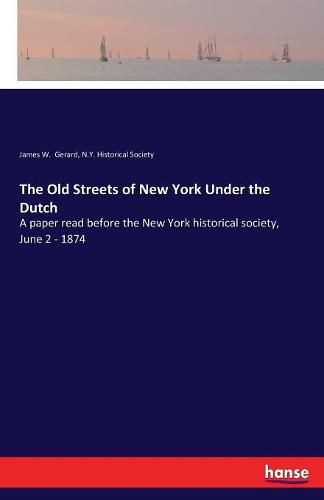 James W. Gerard, N.Y. Historical Society

The Old Streets of New York Under the Dutch

A paper read before the New York historical society, June 2 - 1874

hanse